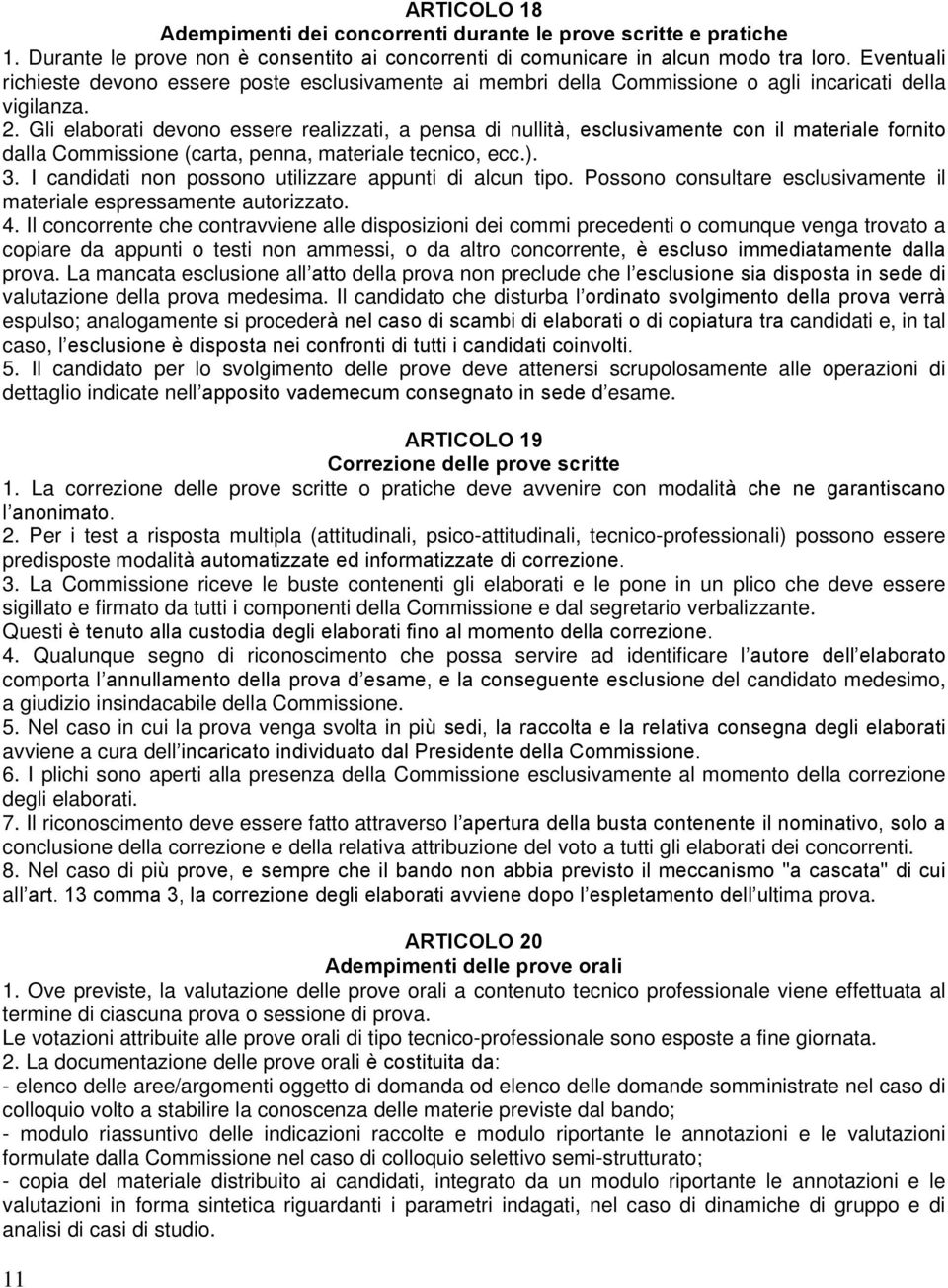 ARTICOLO 18
Adempimenti dei concorrenti durante le prove scritte e pratiche

1. Durante le prove non è consentito ai concorrenti di comunicare in alcun modo tra loro. Eventuali richieste devono essere poste esclusivamente ai membri della Commissione o agli incaricati della vigilanza.
2. Gli elaborati devono essere realizzati, a pensa di nullità, esclusivamente con il materiale fornito dalla Commissione (carta, penna, materiale tecnico, ecc.).
3. I candidati non possono utilizzare appunti di alcun tipo. Possono consultare esclusivamente il materiale espressamente autorizzato.
4. Il concorrente che contravviene alle disposizioni dei commi precedenti o comunque venga trovato a copiare da appunti o testi non ammessi, o da altro concorrente, è escluso immediatamente dalla prova. La mancata esclusione all atto della prova non preclude che l esclusione sia disposta in sede di valutazione della prova medesima. Il candidato che disturba l ordinato svolgimento della prova verrà espulso; analogamente si procederà nel caso di scambi di elaborati o di copiatura tra candidati e, in tal caso, l esclusione è disposta nei confronti di tutti i candidati coinvolti.
5. Il candidato per lo svolgimento delle prove deve attenersi scrupolosamente alle operazioni di dettaglio indicate nell apposito vademecum consegnato in sede d esame.

ARTICOLO 19
Correzione delle prove scritte

1. La correzione delle prove scritte o pratiche deve avvenire con modalità che ne garantiscano l anonimato.
2. Per i test a risposta multipla (attitudinali, psico-attitudinali, tecnico-professionali) possono essere predisposte modalità automatizzate ed informatizzate di correzione.
3. La Commissione riceve le buste contenenti gli elaborati e le pone in un plico che deve essere sigillato e firmato da tutti i componenti della Commissione e dal segretario verbalizzante.
Questi è tenuto alla custodia degli elaborati fino al momento della correzione.
4. Qualunque segno di riconoscimento che possa servire ad identificare l autore dell elaborato comporta l annullamento della prova d esame, e la conseguente esclusione del candidato medesimo, a giudizio insindacabile della Commissione.
5. Nel caso in cui la prova venga svolta in più sedi, la raccolta e la relativa consegna degli elaborati avviene a cura dell incaricato individuato dal Presidente della Commissione.
6. I plichi sono aperti alla presenza della Commissione esclusivamente al momento della correzione degli elaborati.
7. Il riconoscimento deve essere fatto attraverso l apertura della busta contenente il nominativo, solo a conclusione della correzione e della relativa attribuzione del voto a tutti gli elaborati dei concorrenti.
8. Nel caso di più prove, e sempre che il bando non abbia previsto il meccanismo "a cascata" di cui all art. 13 comma 3, la correzione degli elaborati avviene dopo l espletamento dell ultima prova.

ARTICOLO 20
Adempimenti delle prove orali

1. Ove previste, la valutazione delle prove orali a contenuto tecnico professionale viene effettuata al termine di ciascuna prova o sessione di prova.
Le votazioni attribuite alle prove orali di tipo tecnico-professionale sono esposte a fine giornata.
2. La documentazione delle prove orali è costituita da:
- elenco delle aree/argomenti oggetto di domanda od elenco delle domande somministrate nel caso di colloquio volto a stabilire la conoscenza delle materie previste dal bando;
- modulo riassuntivo delle indicazioni raccolte e modulo riportante le annotazioni e le valutazioni formulate dalla Commissione nel caso di colloquio selettivo semi-strutturato;
- copia del materiale distribuito ai candidati, integrato da un modulo riportante le annotazioni e le valutazioni in forma sintetica riguardanti i parametri indagati, nel caso di dinamiche di gruppo e di analisi di casi di studio.

11